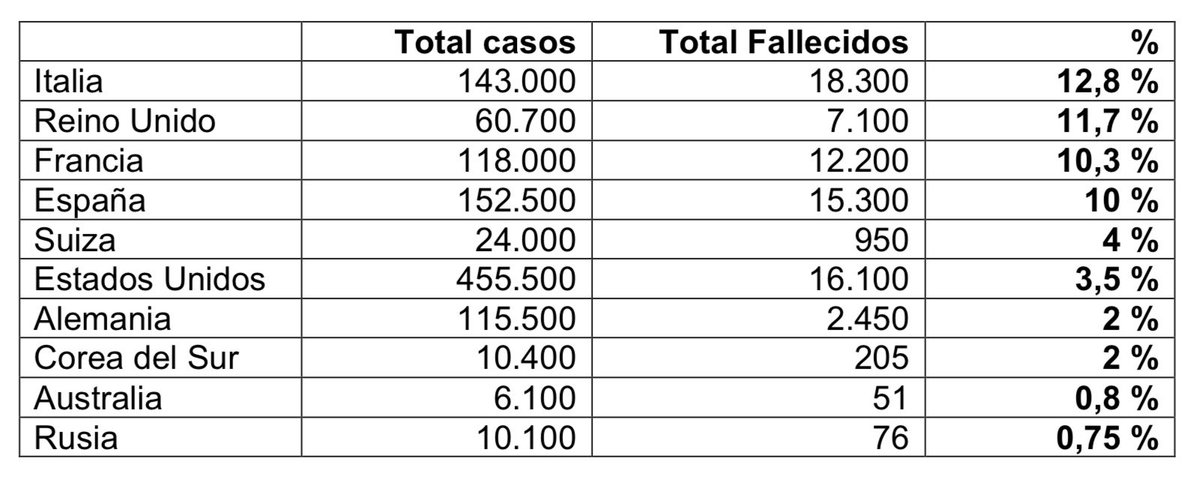 | | Total casos | Total Fallecidos | % |
|---|---|---|---|
| Italia | 143.000 | 18.300 | 12,8 % |
| Reino Unido | 60.700 | 7.100 | 11,7 % |
| Francia | 118.000 | 12.200 | 10,3 % |
| España | 152.500 | 15.300 | 10 % |
| Suiza | 24.000 | 950 | 4 % |
| Estados Unidos | 455.500 | 16.100 | 3,5 % |
| Alemania | 115.500 | 2.450 | 2 % |
| Corea del Sur | 10.400 | 205 | 2 % |
| Australia | 6.100 | 51 | 0,8 % |
| Rusia | 10.100 | 76 | 0,75 % |